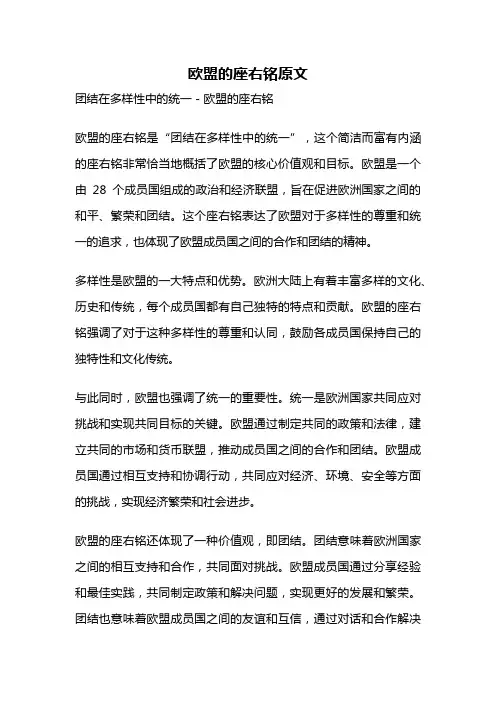 欧盟的座右铭原文

团结在多样性中的统一 - 欧盟的座右铭

欧盟的座右铭是“团结在多样性中的统一”，这个简洁而富有内涵的座右铭非常恰当地概括了欧盟的核心价值观和目标。欧盟是一个由 28 个成员国组成的政治和经济联盟，旨在促进欧洲国家之间的和平、繁荣和团结。这个座右铭表达了欧盟对于多样性的尊重和统一的追求，也体现了欧盟成员国之间的合作和团结的精神。

多样性是欧盟的一大特点和优势。欧洲大陆上有着丰富多样的文化、历史和传统，每个成员国都有自己独特的特点和贡献。欧盟的座右铭强调了对于这种多样性的尊重和认同，鼓励各成员国保持自己的独特性和文化传统。

与此同时，欧盟也强调了统一的重要性。统一是欧洲国家共同应对挑战和实现共同目标的关键。欧盟通过制定共同的政策和法律，建立共同的市场和货币联盟，推动成员国之间的合作和团结。欧盟成员国通过相互支持和协调行动，共同应对经济、环境、安全等方面的挑战，实现经济繁荣和社会进步。

欧盟的座右铭还体现了一种价值观，即团结。团结意味着欧洲国家之间的相互支持和合作，共同面对挑战。欧盟成员国通过分享经验和最佳实践，共同制定政策和解决问题，实现更好的发展和繁荣。团结也意味着欧盟成员国之间的友谊和互信，通过对话和合作解决